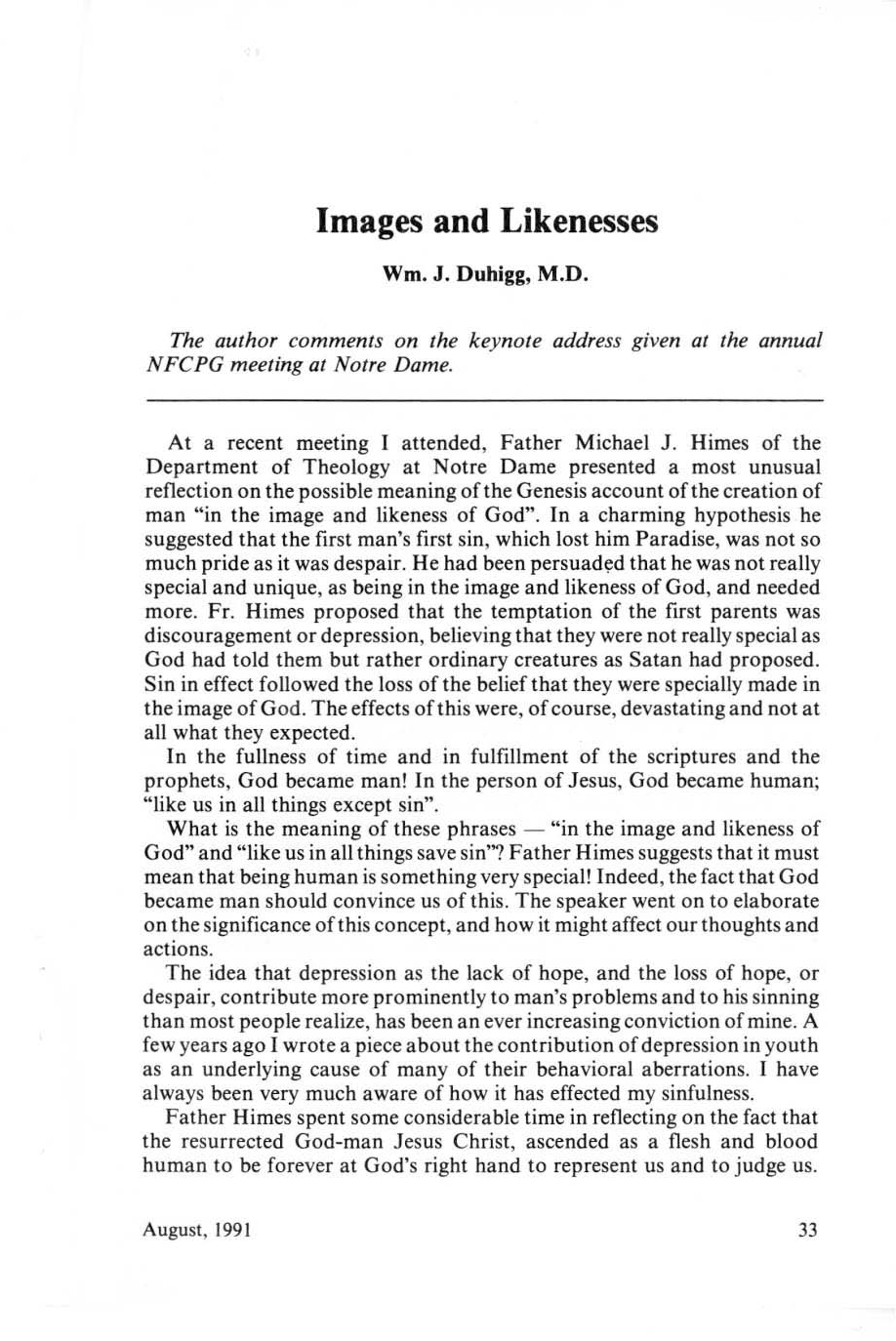 Images and Likenesses

Wm. J. Duhigg, M.D.

The author comments on the keynote address given at the annual NFCPG meeting at Notre Dame.

At a recent meeting I attended, Father Michael J. Himes of the Department of Theology at Notre Dame presented a most unusual reflection on the possible meaning of the Genesis account of the creation of man "in the image and likeness of God". In a charming hypothesis he suggested that the first man's first sin, which lost him Paradise, was not so much pride as it was despair. He had been persuaded that he was not really special and unique, as being in the image and likeness of God, and needed more. Fr. Himes proposed that the temptation of the first parents was discouragement or depression, believing that they were not really special as God had told them but rather ordinary creatures as Satan had proposed. Sin in effect followed the loss of the belief that they were specially made in the image of God. The effects of this were, of course, devastating and not at all what they expected.

In the fullness of time and in fulfillment of the scriptures and the prophets, God became man! In the person of Jesus, God became human; "like us in all things except sin".

What is the meaning of these phrases — "in the image and likeness of God" and "like us in all things save sin"? Father Himes suggests that it must mean that being human is something very special! Indeed, the fact that God became man should convince us of this. The speaker went on to elaborate on the significance of this concept, and how it might affect our thoughts and actions.

The idea that depression as the lack of hope, and the loss of hope, or despair, contribute more prominently to man's problems and to his sinning than most people realize, has been an ever increasing conviction of mine. A few years ago I wrote a piece about the contribution of depression in youth as an underlying cause of many of their behavioral aberrations. I have always been very much aware of how it has effected my sinfulness.

Father Himes spent some considerable time in reflecting on the fact that the resurrected God-man Jesus Christ, ascended as a flesh and blood human to be forever at God's right hand to represent us and to judge us.

August, 1991

33